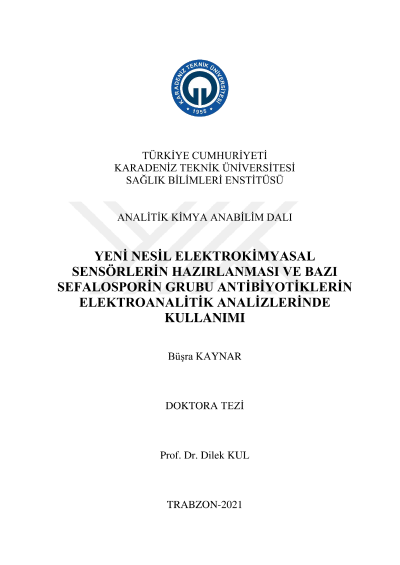 KARADENİZ TEKNİK ÜNİVERSİTESİ
1955

TÜRKİYE CUMHURİYETİ
KARADENİZ TEKNİK ÜNİVERSİTESİ
SAĞLIK BİLİMLERİ ENSTİTÜSÜ

ANALİTİK KİMYA ANABİLİM DALI

YENİ NESİL ELEKTROKİMYASAL SENSÖRLERİN HAZIRLANMASI VE BAZI SEFALOSPORİN GRUBU ANTİBİYOTİKLERİN ELEKTROANALİTİK ANALİZLERİNDE KULLANIMI

Büşra KAYNAR

DOKTORA TEZİ

Prof. Dr. Dilek KUL

TRABZON-2021